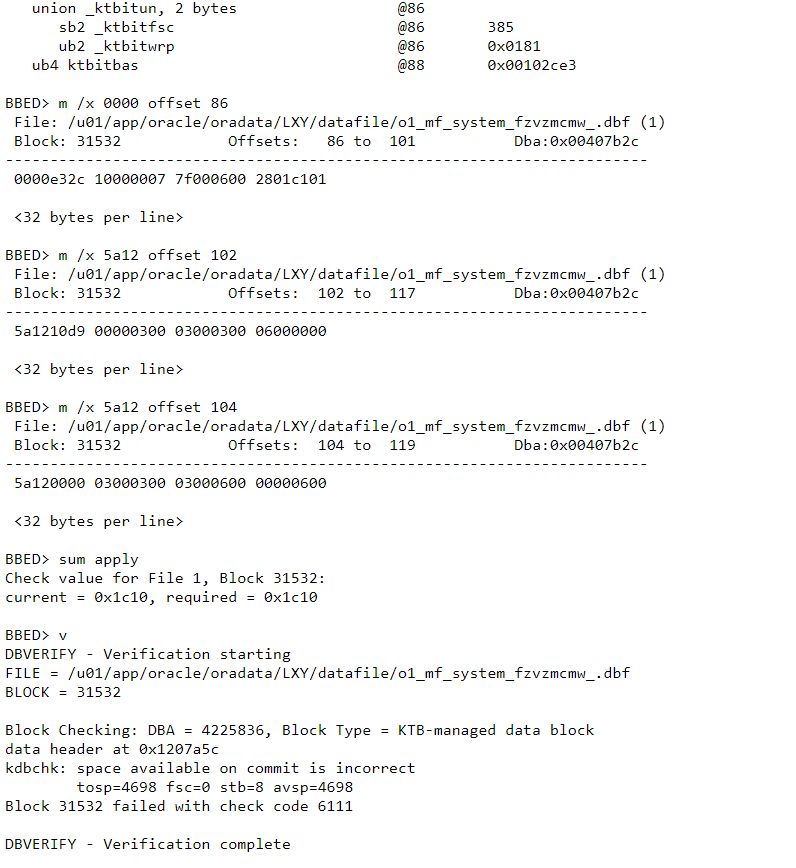 union _ktbitun, 2 bytes @86
sb2 _ktbitfsc @86 385
ub2 _ktbitwrp @86 0x0181
ub4 ktbitbas @88 0x00102ce3

BBED> m /x 0000 offset 86
File: /u01/app/oracle/oradata/LXY/datafile/o1_mf_system_fzvzmcmw_.dbf (1)
Block: 31532 Offsets: 86 to 101 Dba:0x00407b2c
------------------------------------------------------------------------
0000e32c 10000007 7f000600 2801c101

<32 bytes per line>

BBED> m /x 5a12 offset 102
File: /u01/app/oracle/oradata/LXY/datafile/o1_mf_system_fzvzmcmw_.dbf (1)
Block: 31532 Offsets: 102 to 117 Dba:0x00407b2c
------------------------------------------------------------------------
5a1210d9 00000300 03000300 06000000

<32 bytes per line>

BBED> m /x 5a12 offset 104
File: /u01/app/oracle/oradata/LXY/datafile/o1_mf_system_fzvzmcmw_.dbf (1)
Block: 31532 Offsets: 104 to 119 Dba:0x00407b2c
------------------------------------------------------------------------
5a120000 03000300 03000600 00000600

<32 bytes per line>

BBED> sum apply
Check value for File 1, Block 31532:
current = 0x1c10, required = 0x1c10

BBED> v
DBVERIFY - Verification starting
FILE = /u01/app/oracle/oradata/LXY/datafile/o1_mf_system_fzvzmcmw_.dbf
BLOCK = 31532

Block Checking: DBA = 4225836, Block Type = KTB-managed data block
data header at 0x1207a5c
kdbchk: space available on commit is incorrect
tosp=4698 fsc=0 stb=8 avsp=4698
Block 31532 failed with check code 6111

DBVERIFY - Verification complete